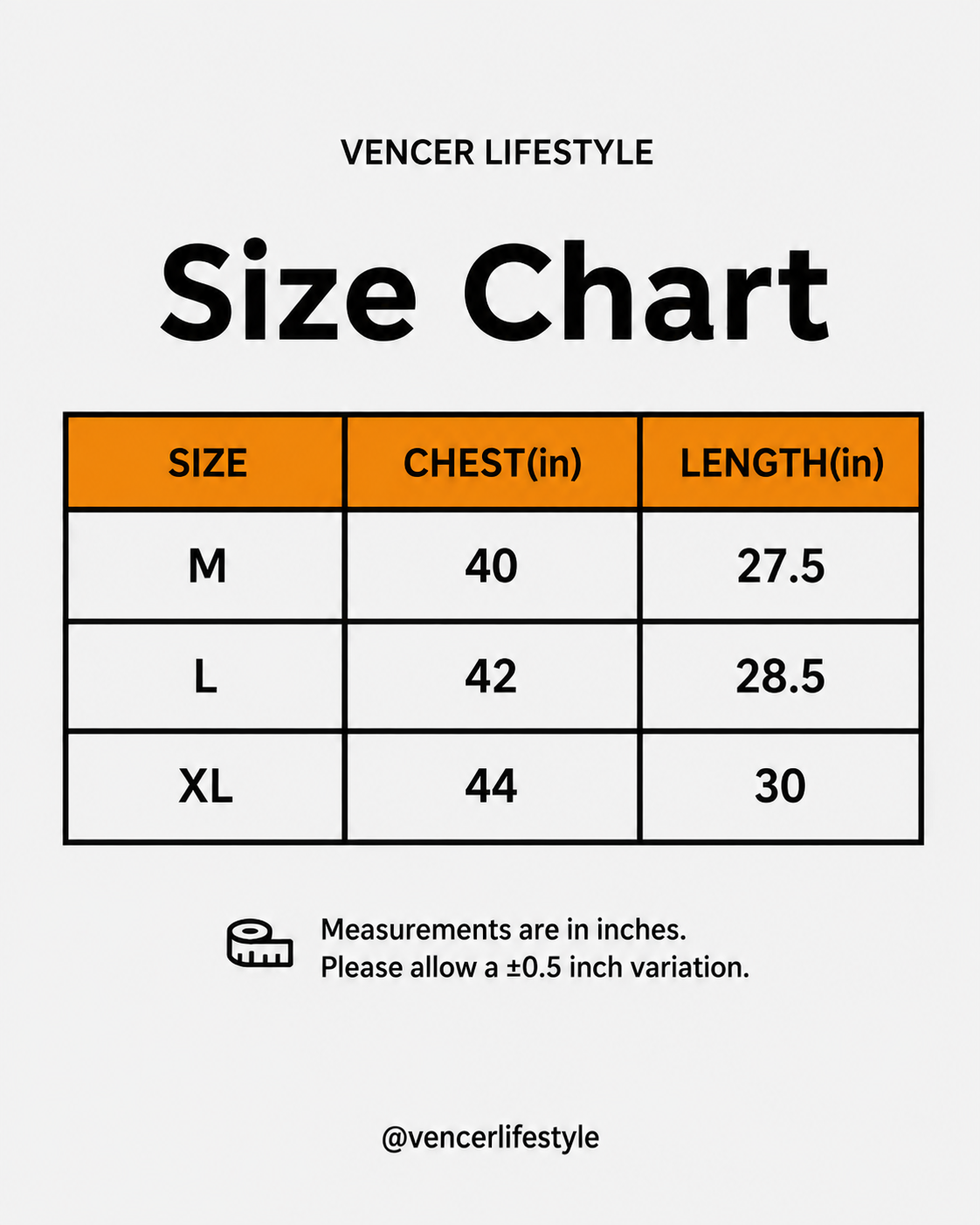 VENCER LIFESTYLE

Size Chart

| SIZE | CHEST(in) | LENGTH(in) |
|---|---|---|
| M | 40 | 27.5 |
| L | 42 | 28.5 |
| XL | 44 | 30 |

Measurements are in inches.
Please allow a ±0.5 inch variation.

@vencerlifestyle